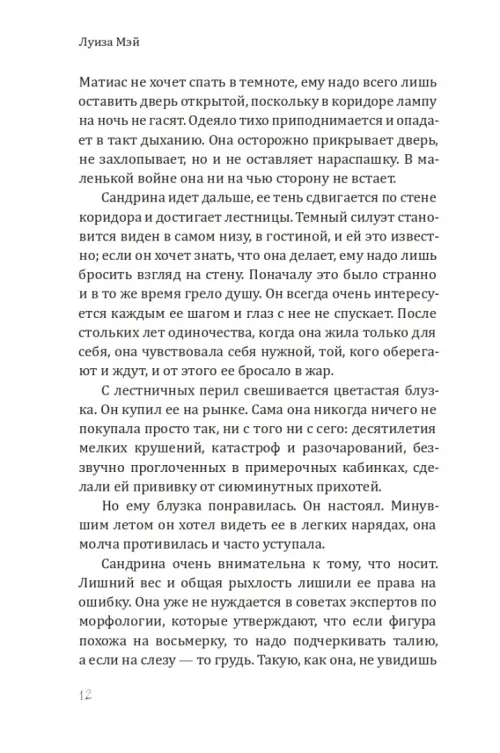 Луиза Мэй

Матиас не хочет спать в темноте, ему надо всего лишь оставить дверь открытой, поскольку в коридоре лампу на ночь не гасят. Одеяло тихо приподнимается и опадает в такт дыханию. Она осторожно прикрывает дверь, не захлопывает, но и не оставляет нараспашку. В маленькой войне она ни на чью сторону не встает.

Сандрина идет дальше, ее тень сдвигается по стене коридора и достигает лестницы. Темный силуэт становится виден в самом низу, в гостиной, и ей это известно; если он хочет знать, что она делает, ему надо лишь бросить взгляд на стену. Поначалу это было странно и в то же время грело душу. Он всегда очень интересуется каждым ее шагом и глаз с нее не спускает. После стольких лет одиночества, когда она жила только для себя, она чувствовала себя нужной, той, кого оберегают и ждут, и от этого ее бросало в жар.

С лестничных перил свешивается цветастая блузка. Он купил ее на рынке. Сама она никогда ничего не покупала просто так, ни с того ни с сего: десятилетия мелких крушений, катастроф и разочарований, беззвучно проглоченных в примерочных кабинках, сделали ей прививку от сиюминутных прихотей.

Но ему блузка понравилась. Он настоял. Минувшим летом он хотел видеть ее в легких нарядах, она молча противилась и часто уступала.

Сандрина очень внимательна к тому, что носит. Лишний вес и общая рыхлость лишили ее права на ошибку. Она уже не нуждается в советах экспертов по морфологии, которые утверждают, что если фигура похожа на восьмерку, то надо подчеркивать талию, а если на слезу — то грудь. Такую, как она, не увидишь

12